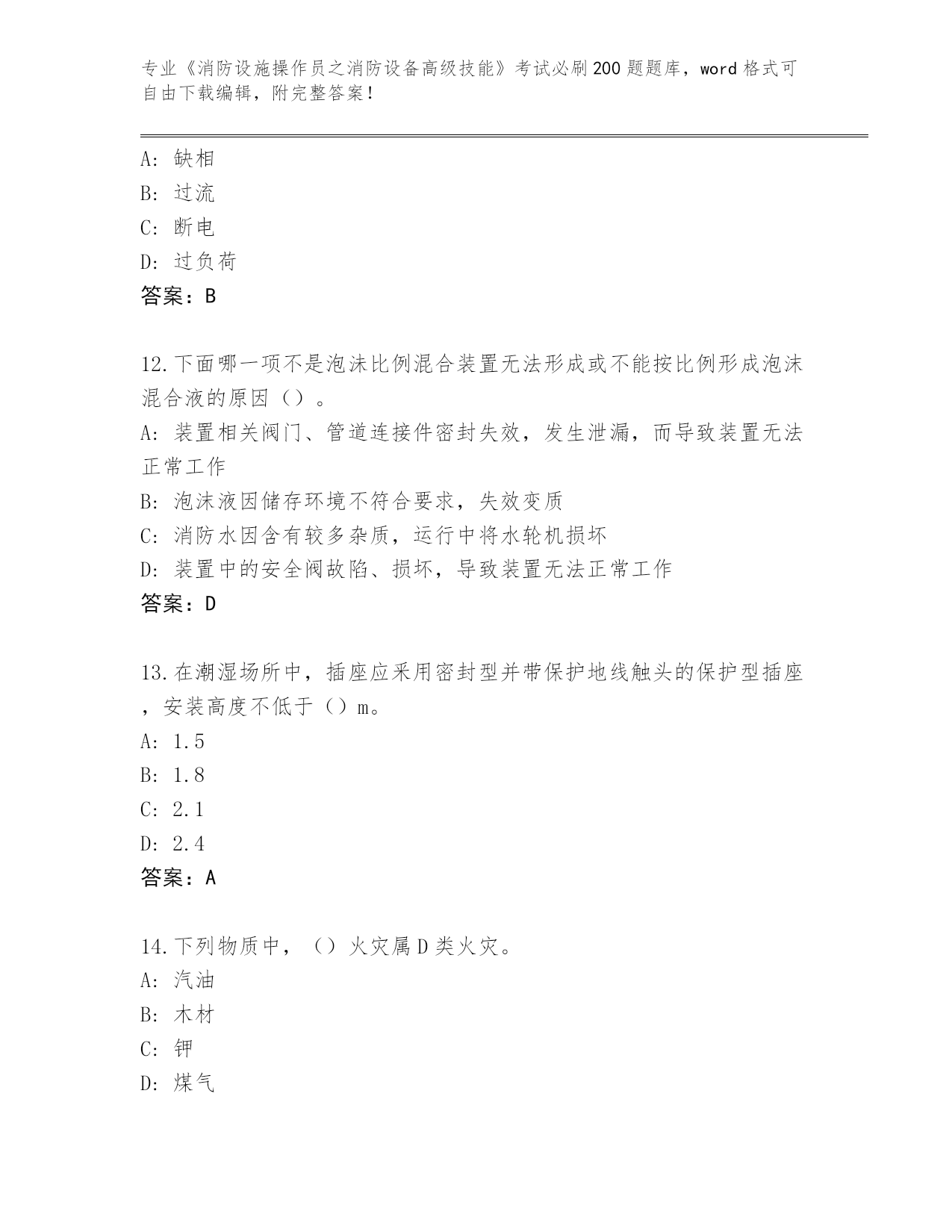 专业《消防设施操作员之消防设备高级技能》考试必刷200题题库，word格式可自由下载编辑，附完整答案！

A：缺相
B：过流
C：断电
D：过负荷
答案：B

12.下面哪一项不是泡沫比例混合装置无法形成或不能按比例形成泡沫混合液的原因（）。
A：装置相关阀门、管道连接件密封失效，发生泄漏，而导致装置无法正常工作
B：泡沫液因储存环境不符合要求，失效变质
C：消防水因含有较多杂质，运行中将水轮机损坏
D：装置中的安全阀故陷、损坏，导致装置无法正常工作
答案：D

13.在潮湿场所中，插座应采用密封型并带保护地线触头的保护型插座，安装高度不低于（）m。
A：1.5
B：1.8
C：2.1
D：2.4
答案：A

14.下列物质中，（）火灾属D类火灾。
A：汽油
B：木材
C：钾
D：煤气